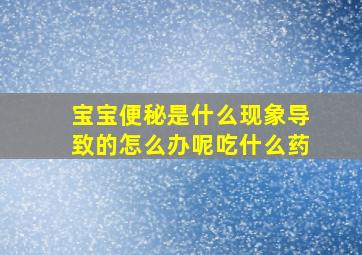 宝宝便秘是什么现象导致的怎么办呢吃什么药